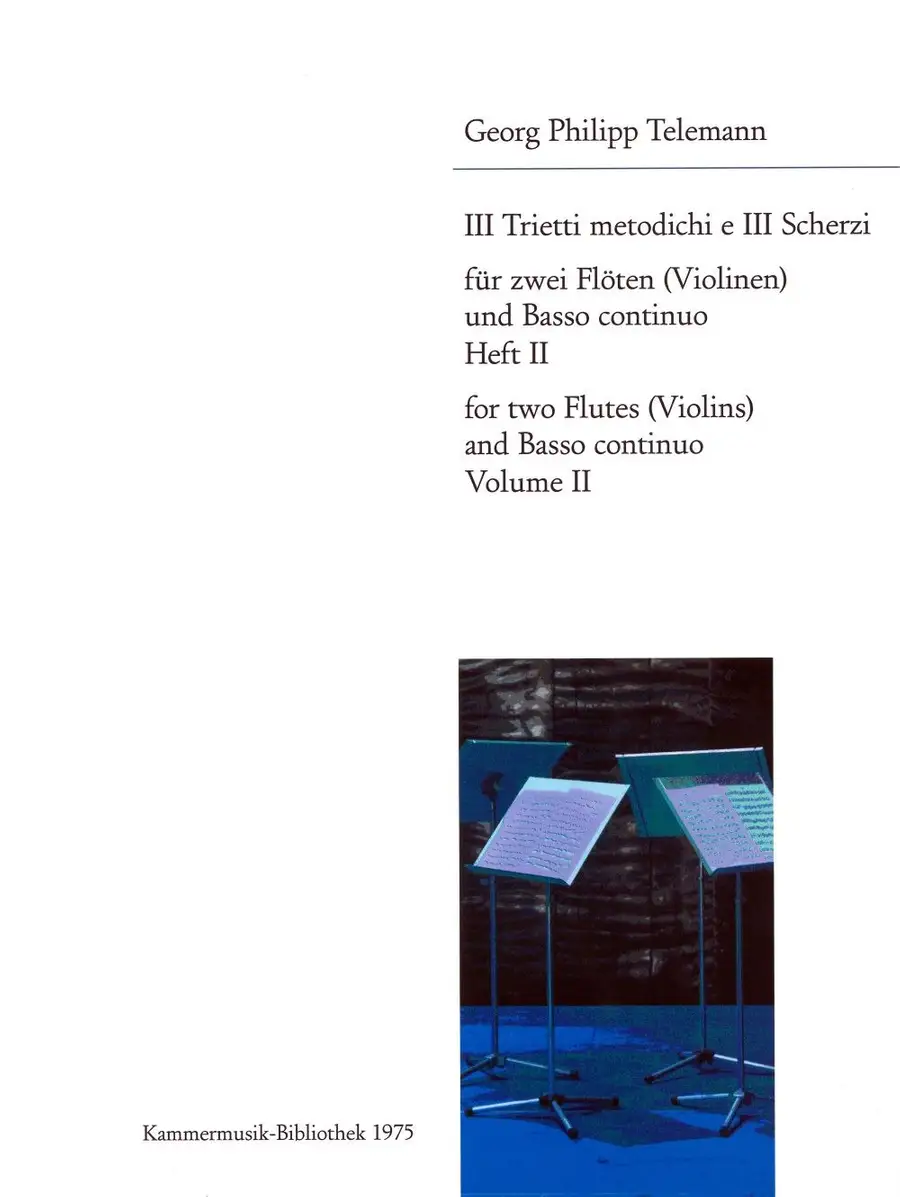 Georg Philipp Telemann

III Trietti metodichi e III Scherzi

für zwei Flöten (Violinen)
und Basso continuo
Heft II

for two Flutes (Violins)
and Basso continuo
Volume II

Kammermusik-Bibliothek 1975